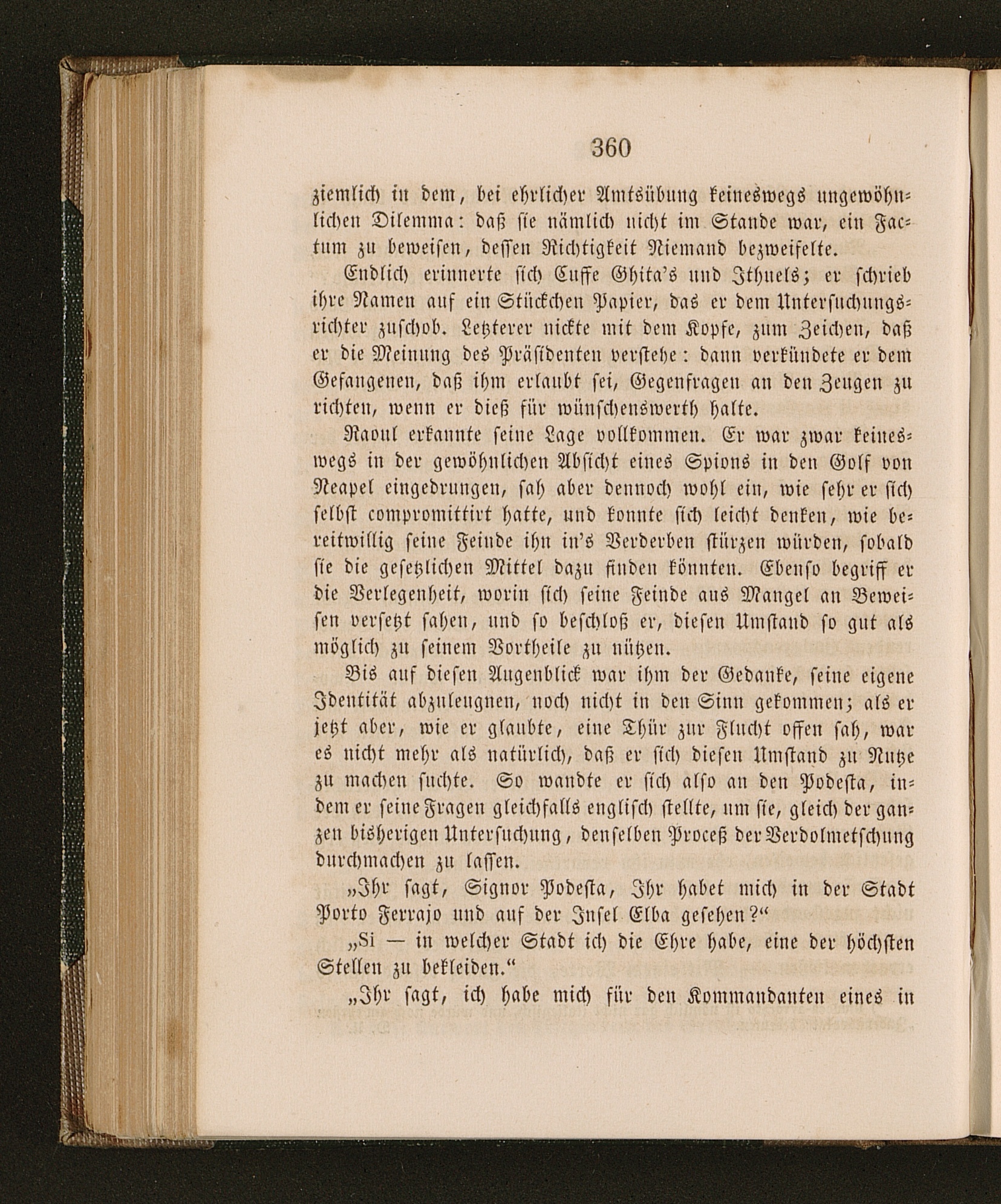 360

ziemlich in dem, bei ehrlicher Amtsübung keineswegs ungewöhnlichen Dilemma: daß sie nämlich nicht im Stande war, ein Factum zu beweisen, dessen Richtigkeit Niemand bezweifelte.

Endlich erinnerte sich Cuffe Ghita's und Ithuels; er schrieb ihre Namen auf ein Stückchen Papier, das er dem Untersuchungsrichter zuschob. Letzterer nickte mit dem Kopfe, zum Zeichen, daß er die Meinung des Präsidenten verstehe: dann verkündete er dem Gefangenen, daß ihm erlaubt sei, Gegenfragen an den Zeugen zu richten, wenn er dieß für wünschenswerth halte.

Raoul erkannte seine Lage vollkommen. Er war zwar keineswegs in der gewöhnlichen Absicht eines Spions in den Golf von Neapel eingedrungen, sah aber dennoch wohl ein, wie sehr er sich selbst compromittirt hatte, und konnte sich leicht denken, wie bereitwillig seine Feinde ihn in's Verderben stürzen würden, sobald sie die gesetzlichen Mittel dazu finden könnten. Ebenso begriff er die Verlegenheit, worin sich seine Feinde aus Mangel an Beweisen versetzt sahen, und so beschloß er, diesen Umstand so gut als möglich zu seinem Vortheile zu nützen.

Bis auf diesen Augenblick war ihm der Gedanke, seine eigene Identität abzuleugnen, noch nicht in den Sinn gekommen; als er jetzt aber, wie er glaubte, eine Thür zur Flucht offen sah, war es nicht mehr als natürlich, daß er sich diesen Umstand zu Nutze zu machen suchte. So wandte er sich also an den Podesta, indem er seine Fragen gleichfalls englisch stellte, um sie, gleich der ganzen bisherigen Untersuchung, denselben Proceß der Verdolmetschung durchmachen zu lassen.

„Ihr sagt, Signor Podesta, Ihr habet mich in der Stadt Porto Ferrajo und auf der Insel Elba gesehen?“

„Si — in welcher Stadt ich die Ehre habe, eine der höchsten Stellen zu bekleiden.“

„Ihr sagt, ich habe mich für den Kommandanten eines in